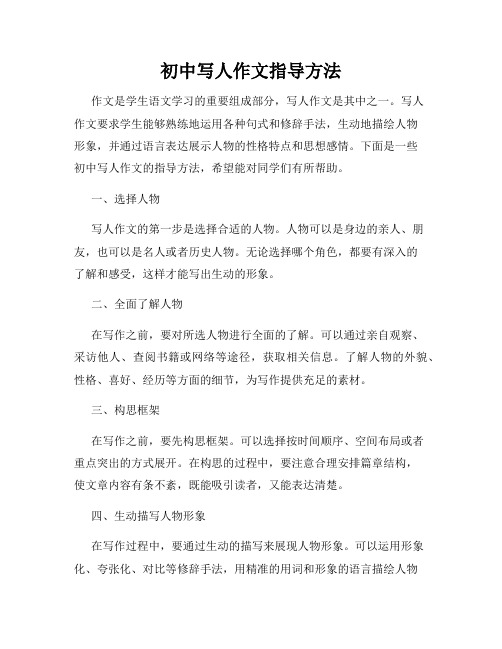 初中写人作文指导方法

作文是学生语文学习的重要组成部分，写人作文是其中之一。写人作文要求学生能够熟练地运用各种句式和修辞手法，生动地描绘人物形象，并通过语言表达展示人物的性格特点和思想感情。下面是一些初中写人作文的指导方法，希望能对同学们有所帮助。

一、选择人物

写人作文的第一步是选择合适的人物。人物可以是身边的亲人、朋友，也可以是名人或者历史人物。无论选择哪个角色，都要有深入的了解和感受，这样才能写出生动的形象。

二、全面了解人物

在写作之前，要对所选人物进行全面的了解。可以通过亲自观察、采访他人、查阅书籍或网络等途径，获取相关信息。了解人物的外貌、性格、喜好、经历等方面的细节，为写作提供充足的素材。

三、构思框架

在写作之前，要先构思框架。可以选择按时间顺序、空间布局或者重点突出的方式展开。在构思的过程中，要注意合理安排篇章结构，使文章内容有条不紊，既能吸引读者，又能表达清楚。

四、生动描写人物形象

在写作过程中，要通过生动的描写来展现人物形象。可以运用形象化、夸张化、对比等修辞手法，用精准的用词和形象的语言描绘人物